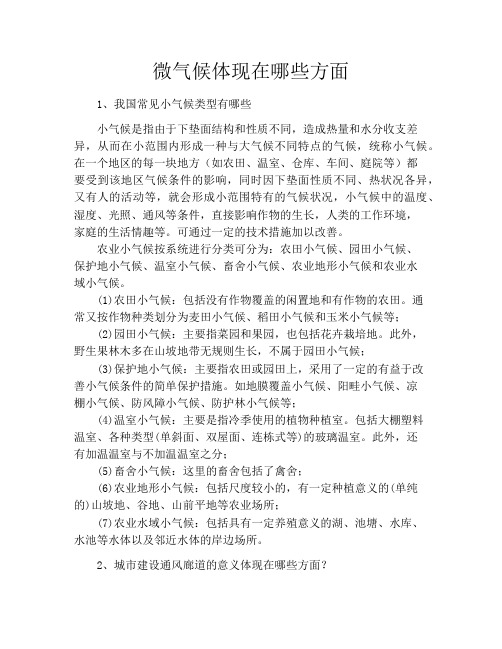 微气候体现在哪些方面

1、我国常见小气候类型有哪些

小气候是指由于下垫面结构和性质不同，造成热量和水分收支差异，从而在小范围内形成一种与大气候不同特点的气候，统称小气候。在一个地区的每一块地方（如农田、温室、仓库、车间、庭院等）都要受到该地区气候条件的影响，同时因下垫面性质不同、热状况各异，又有人的活动等，就会形成小范围特有的气候状况，小气候中的温度、湿度、光照、通风等条件，直接影响作物的生长，人类的工作环境，家庭的生活情趣等。可通过一定的技术措施加以改善。

农业小气候按系统进行分类可分为：农田小气候、园田小气候、保护地小气候、温室小气候、畜舍小气候、农业地形小气候和农业水域小气候。

⑴农田小气候：包括没有作物覆盖的闲置地和有作物的农田。通常又按作物种类划分为麦田小气候、稻田小气候和玉米小气候等；

⑵园田小气候：主要指菜园和果园，也包括花卉栽培地。此外，野生果林木多在山坡地带无规则生长，不属于园田小气候；

⑶保护地小气候：主要指农田或园田上，采用了一定的有益于改善小气候条件的简单保护措施。如地膜覆盖小气候、阳畦小气候、凉棚小气候、防风障小气候、防护林小气候等；

⑷温室小气候：主要是指冷季使用的植物种植室。包括大棚塑料温室、各种类型(单斜面、双屋面、连栋式等)的玻璃温室。此外，还有加温温室与不加温温室之分；

⑸畜舍小气候：这里的畜舍包括了禽舍；

⑹农业地形小气候：包括尺度较小的，有一定种植意义的(单纯的)山坡地、谷地、山前平地等农业场所；

⑺农业水域小气候：包括具有一定养殖意义的湖、池塘、水库、水池等水体以及邻近水体的岸边场所。

2、城市建设通风廊道的意义体现在哪些方面？